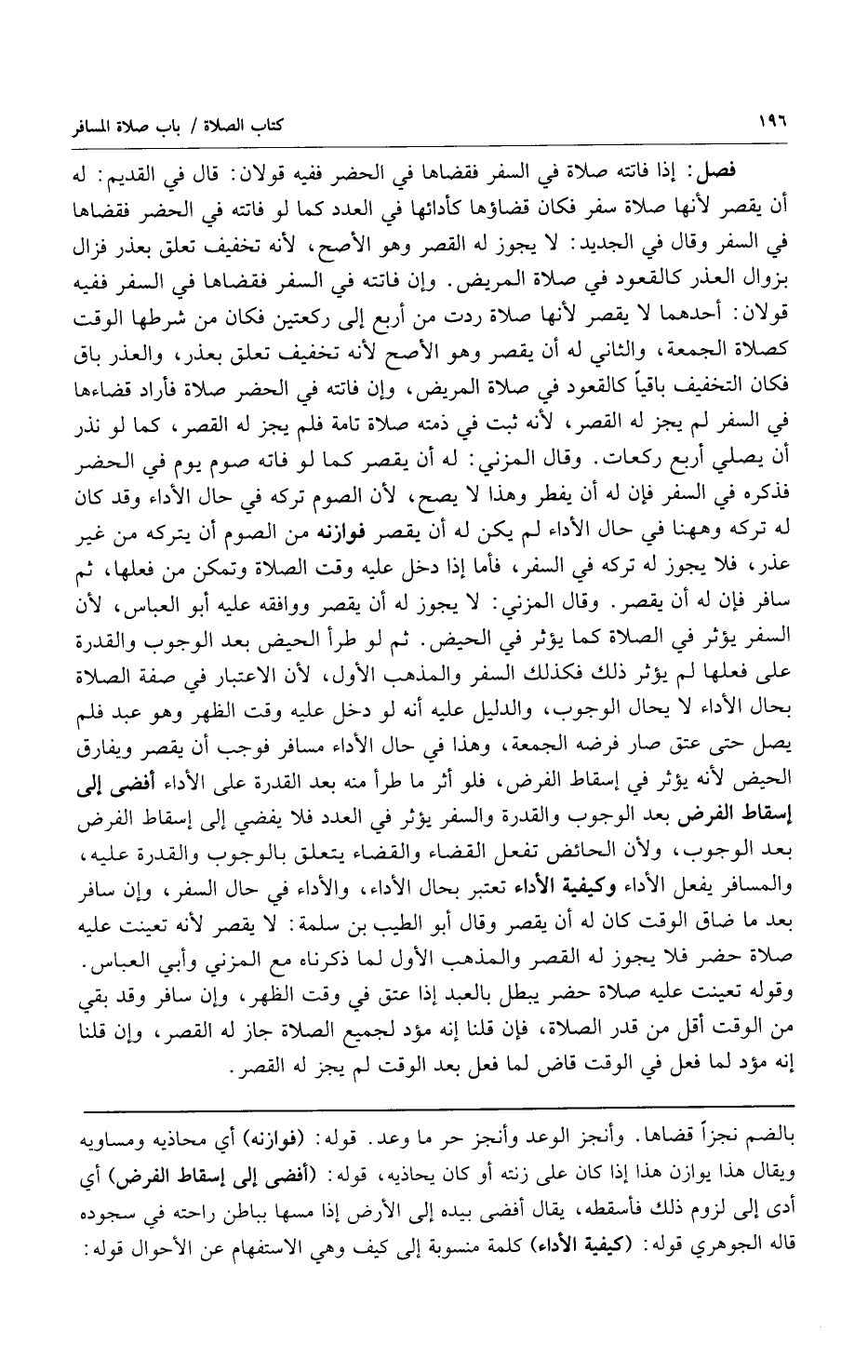 ١٩٦ كتاب الصلاة / باب صلاة المسافر

فصل: إذا فاتته صلاة في السفر فقضاها في الحضر ففيه قولان: قال في القديم: له أن يقصر لأنها صلاة سفر فكان قضاؤها كأدائها في العدد كما لو فاتته في الحضر فقضاها في السفر وقال في الجديد: لا يجوز له القصر وهو الأصح، لأنه تخفيف تعلق بعذر فزال بزوال العذر كالقعود في صلاة المريض. وإن فاتته في السفر فقضاها في السفر ففيه قولان: أحدهما لا يقصر لأنها صلاة ردت من أربع إلى ركعتين فكان من شرطها الوقت كصلاة الجمعة، والثاني له أن يقصر وهو الأصح لأنه تخفيف تعلق بعذر، والعذر باق فكان التخفيف باقياً كالقعود في صلاة المريض، وإن فاتته في الحضر صلاة فأراد قضاءها في السفر لم يجز له القصر، لأنه ثبت في ذمته صلاة تامة فلم يجز له القصر، كما لو نذر أن يصلي أربع ركعات. وقال المزني: له أن يقصر كما لو فاته صوم يوم في الحضر فذكره في السفر فإن له أن يفطر وهذا لا يصح، لأن الصوم تركه في حال الأداء وقد كان له تركه وههنا في حال الأداء لم يكن له أن يقصر فوازنه من الصوم أن يتركه من غير عذر، فلا يجوز له تركه في السفر، فأما إذا دخل عليه وقت الصلاة وتمكن من فعلها، ثم سافر فإن له أن يقصر. وقال المزني: لا يجوز له أن يقصر ووافقه عليه أبو العباس، لأن السفر يؤثر في الصلاة كما يؤثر في الحيض. ثم لو طرأ الحيض بعد الوجوب والقدرة على فعلها لم يؤثر ذلك فكذلك السفر والمذهب الأول، لأن الاعتبار في صفة الصلاة بحال الأداء لا بحال الوجوب، والدليل عليه أنه لو دخل عليه وقت الظهر وهو عبد فلم يصل حتى عتق صار فرضه الجمعة، وهذا في حال الأداء مسافر فوجب أن يقصر ويفارق الحيض لأنه يؤثر في إسقاط الفرض، فلو أثر ما طرأ منه بعد القدرة على الأداء أفضى إلى إسقاط الفرض بعد الوجوب والقدرة والسفر يؤثر في العدد فلا يفضي إلى إسقاط الفرض بعد الوجوب، ولأن الحائض تفعل القضاء والقضاء يتعلق بالوجوب والقدرة عليه، والمسافر يفعل الأداء وكيفية الأداء تعتبر بحال الأداء، والأداء في حال السفر، وإن سافر بعد ما ضاق الوقت كان له أن يقصر وقال أبو الطيب بن سلمة: لا يقصر لأنه تعينت عليه صلاة حضر فلا يجوز له القصر والمذهب الأول لما ذكرناه مع المزني وأبي العباس. وقوله تعينت عليه صلاة حضر يبطل بالعبد إذا عتق في وقت الظهر، وإن سافر وقد بقي من الوقت أقل من قدر الصلاة، فإن قلنا إنه مؤد لجميع الصلاة جاز له القصر، وإن قلنا إنه مؤد لما فعل في الوقت قاض لما فعل بعد الوقت لم يجز له القصر.

بالضم نجزاً قضاها. وأنجز الوعد وأنجز حر ما وعد. قوله: (فوازنه) أي محاذيه ومساويه ويقال هذا يوازن هذا إذا كان على زنته أو كان يحاذيه، قوله: (أفضى إلى إسقاط الفرض) أي أدى إلى لزوم ذلك فأسقطه، يقال أفضى بيده إلى الأرض إذا مسها بباطن راحته في سجوده قاله الجوهري قوله: (كيفية الأداء) كلمة منسوبة إلى كيف وهي الاستفهام عن الأحوال قوله: